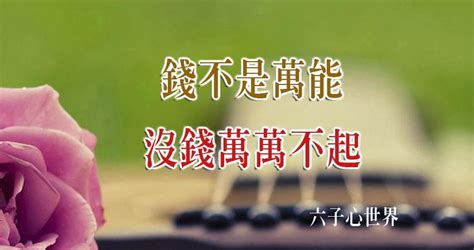 錢不是萬能
沒錢萬萬不起

六子心世界